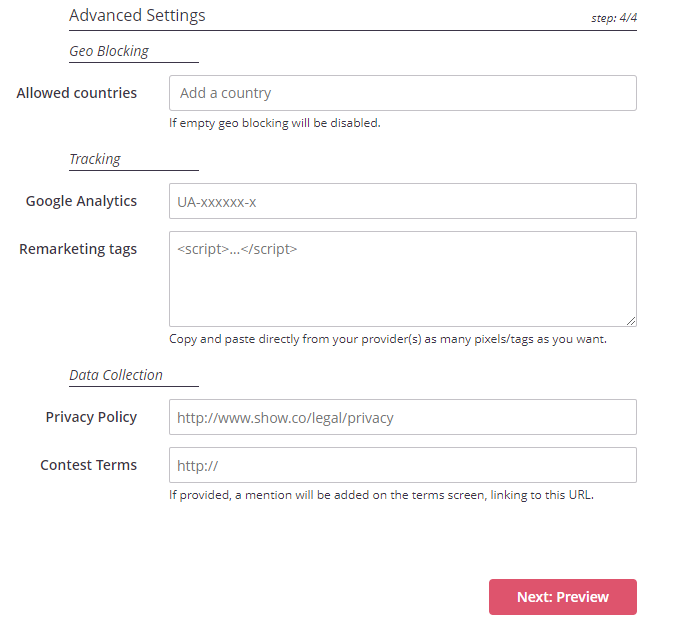 Advanced Settings

step: 4/4

Geo Blocking

Allowed countries

Add a country

If empty geo blocking will be disabled.

Tracking

Google Analytics

UA-xxxxxx-x

Remarketing tags

<script>...</script>

Copy and paste directly from your provider(s) as many pixels/tags as you want.

Data Collection

Privacy Policy

http://www.show.co/legal/privacy

Contest Terms

http://

If provided, a mention will be added on the terms screen, linking to this URL.

Next: Preview